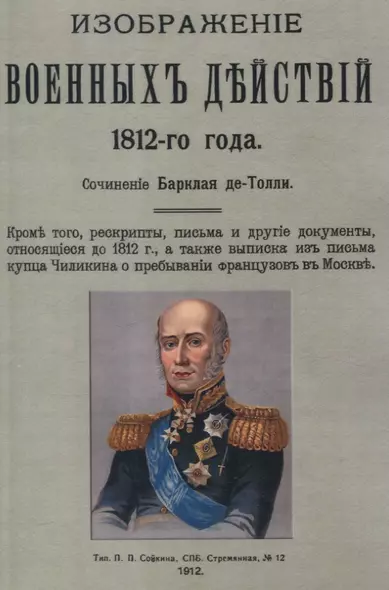 ИЗОБРАЖЕНІЕ

ВОЕННЫХЪ ДѢЙСТВІЙ

1812-го года.

Сочиненіе Барклая де-Толли.

Кромѣ того, рескрипты, письма и другіе документы, относящіеся до 1812 г., а также выписка изъ письма купца Чиликина о пребываніи французовъ въ Москвѣ.

Тип. П. П. Сойкина, СПБ. Стремянная, № 12
1912.